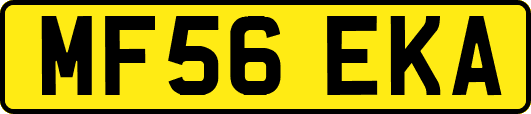 MF56 EKA